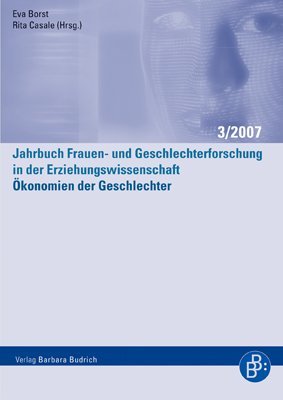 Eva Borst
Rita Casale (Hrsg.)

3/2007

Jahrbuch Frauen- und Geschlechterforschung in der Erziehungswissenschaft
Ökonomien der Geschlechter

Verlag Barbara Budrich

BB: